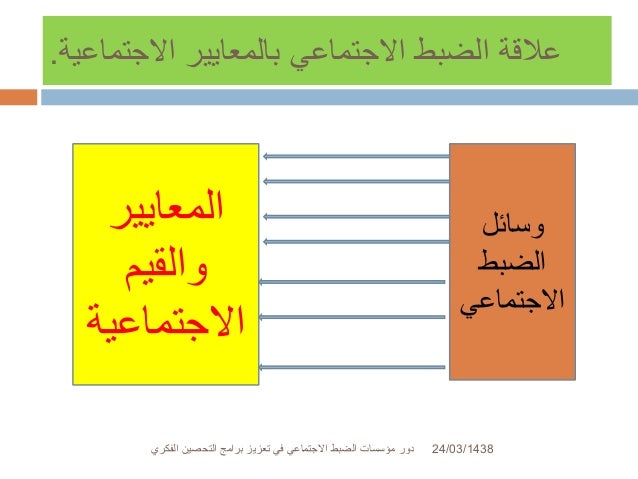 علاقة الضبط الاجتماعي بالمعايير الاجتماعية.

وسائل الضبط الاجتماعي

المعايير والقيم الاجتماعية

24/03/1438

دور مؤسسات الضبط الاجتماعي في تعزيز برامج التحصين الفكري